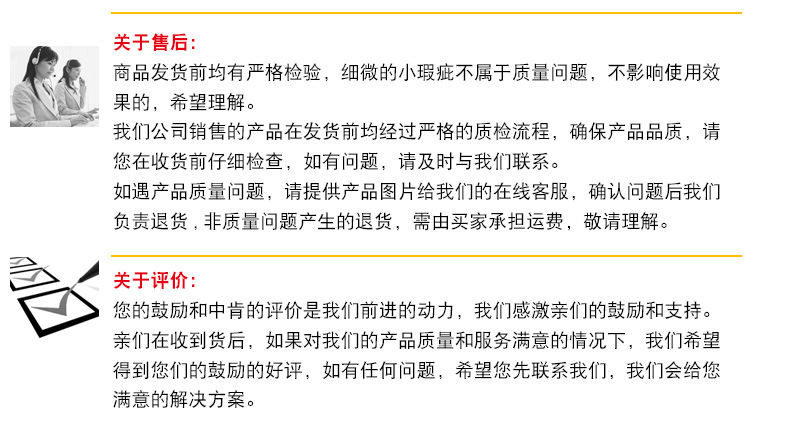 关于售后:
商品发货前均有严格检验，细微的小瑕疵不属于质量问题，不影响使用效果的，希望理解。
我们公司销售的产品在发货前均经过严格的质检流程，确保产品品质，请您在收货前仔细检查，如有问题，请及时与我们联系。
如遇产品质量问题，请提供产品图片给我们的在线客服，确认问题后我们负责退货，非质量问题产生的退货，需由买家承担运费，敬请理解。

关于评价:
您的鼓励和中肯的评价是我们前进的动力，我们感激亲们的鼓励和支持。
亲们在收到货后，如果对我们的产品质量和服务满意的情况下，我们希望得到您们的鼓励的好评，如有任何问题，希望您先联系我们，我们会给您满意的解决方案。